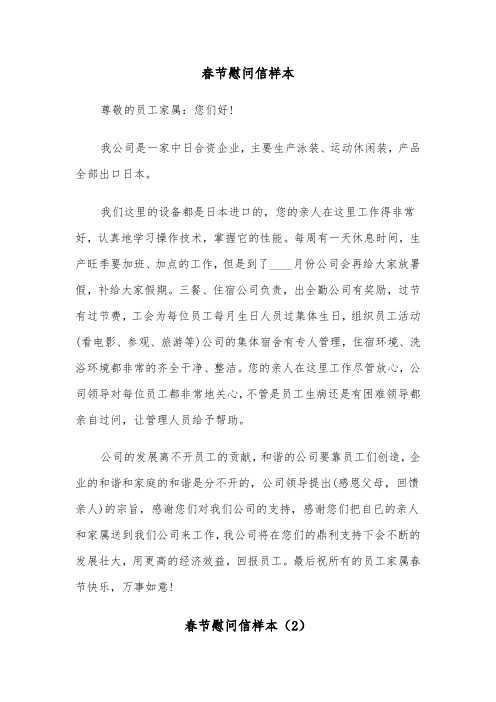 春节慰问信样本

尊敬的员工家属：您们好！

我公司是一家中日合资企业，主要生产泳装、运动休闲装，产品全部出口日本。

我们这里的设备都是日本进口的，您的亲人在这里工作得非常好，认真地学习操作技术，掌握它的性能。每周有一天休息时间，生产旺季要加班、加点的工作，但是到了____月份公司会再给大家放暑假，补给大家假期。三餐、住宿公司负责，出全勤公司有奖励，过节有过节费，工会为每位员工每月生日人员过集体生日，组织员工活动(看电影、参观、旅游等)公司的集体宿舍有专人管理，住宿环境、洗浴环境都非常的齐全干净、整洁。您的亲人在这里工作尽管放心，公司领导对每位员工都非常地关心，不管是员工生病还是有困难领导都亲自过问，让管理人员给予帮助。

公司的发展离不开员工的贡献，和谐的公司要靠员工们创造，企业的和谐和家庭的和谐是分不开的，公司领导提出(感恩父母，回馈亲人)的宗旨，感谢您们对我们公司的支持，感谢您们把自已的亲人和家属送到我们公司来工作，我公司将在您们的鼎利支持下会不断的发展壮大，用更高的经济效益，回报员工。最后祝所有的员工家属春节快乐，万事如意！

春节慰问信样本（2）